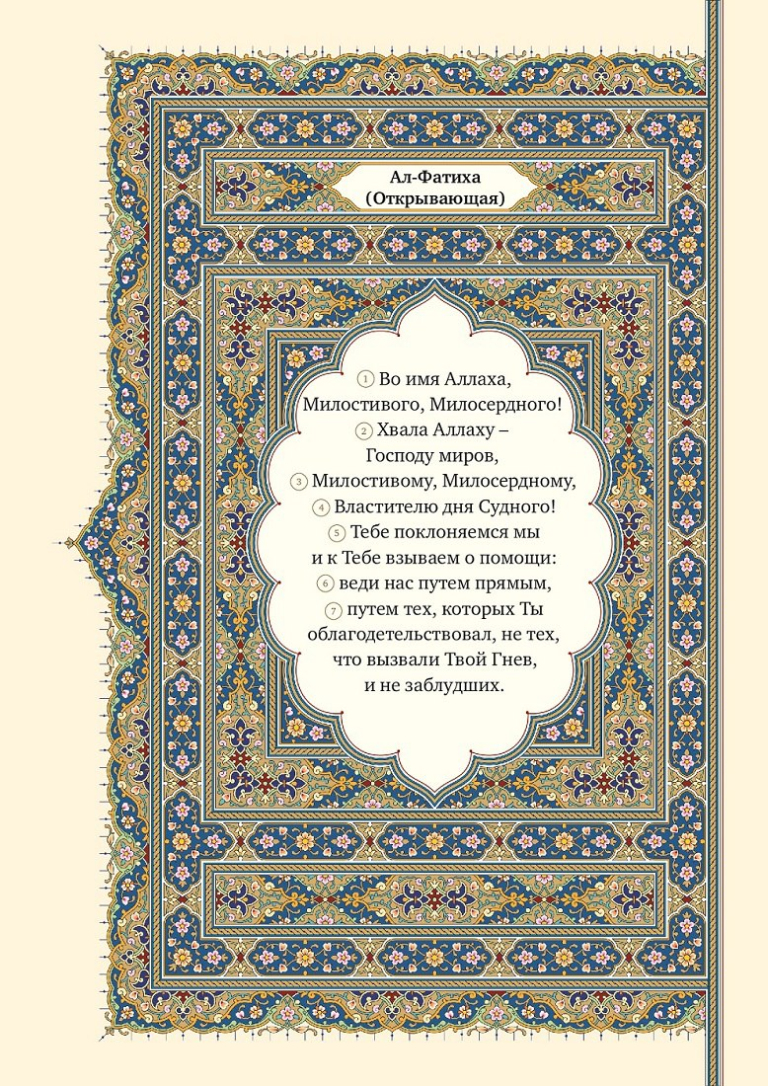 Ал-Фатиха
(Открывающая)

① Во имя Аллаха,
Милостивого, Милосердного!
② Хвала Аллаху –
Господу миров,
③ Милостивому, Милосердному,
④ Властителю дня Судного!
⑤ Тебе поклоняемся мы
и к Тебе взываем о помощи:
⑥ веди нас путем прямым,
⑦ путем тех, которых Ты
облагодетельствовал, не тех,
что вызвали Твой Гнев,
и не заблудших.